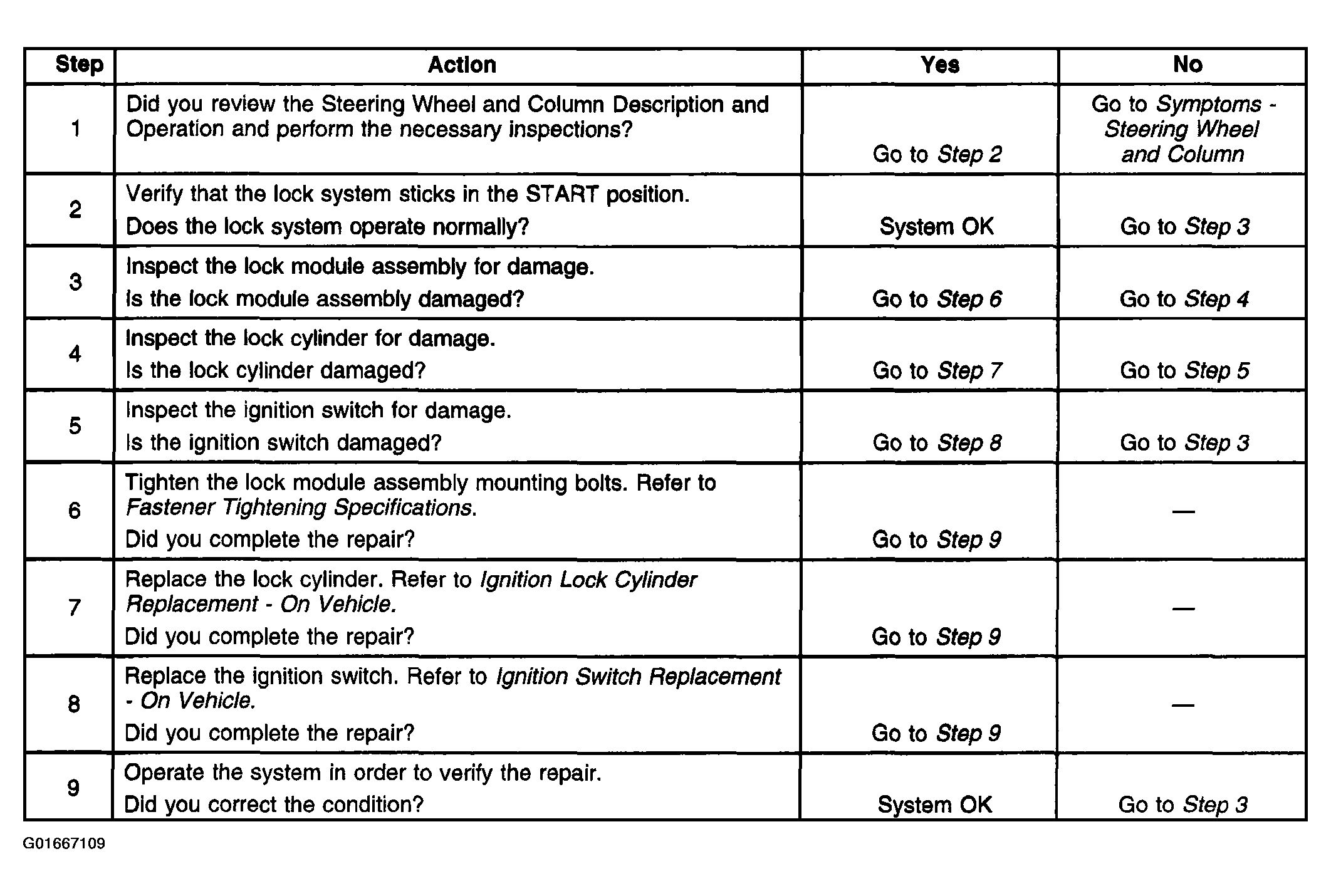 | Step | Action | Yes | No |
|---|---|---|---|
| 1 | Did you review the Steering Wheel and Column Description and Operation and perform the necessary inspections? | Go to Step 2 | Go to Symptoms - Steering Wheel and Column |
| 2 | Verify that the lock system sticks in the START position. Does the lock system operate normally? | System OK | Go to Step 3 |
| 3 | Inspect the lock module assembly for damage. Is the lock module assembly damaged? | Go to Step 6 | Go to Step 4 |
| 4 | Inspect the lock cylinder for damage. Is the lock cylinder damaged? | Go to Step 7 | Go to Step 5 |
| 5 | Inspect the ignition switch for damage. Is the ignition switch damaged? | Go to Step 8 | Go to Step 3 |
| 6 | Tighten the lock module assembly mounting bolts. Refer to Fastener Tightening Specifications. Did you complete the repair? | Go to Step 9 | — |
| 7 | Replace the lock cylinder. Refer to Ignition Lock Cylinder Replacement - On Vehicle. Did you complete the repair? | Go to Step 9 | — |
| 8 | Replace the ignition switch. Refer to Ignition Switch Replacement - On Vehicle. Did you complete the repair? | Go to Step 9 | — |
| 9 | Operate the system in order to verify the repair. Did you correct the condition? | System OK | Go to Step 3 |

G01667109